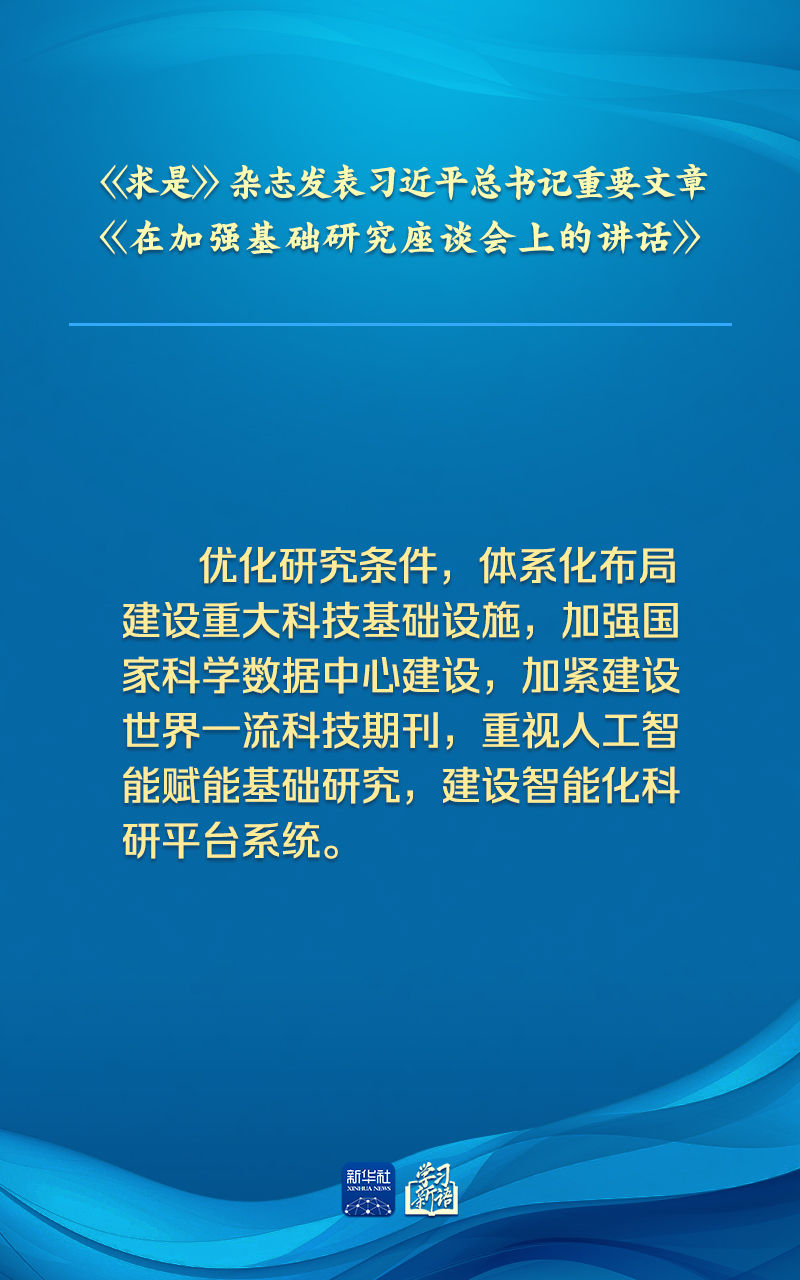 《求是》杂志发表习近平总书记重要文章
《在加强基础研究座谈会上的讲话》

优化研究条件，体系化布局建设重大科技基础设施，加强国家科学数据中心建设，加紧建设世界一流科技期刊，重视人工智能赋能基础研究，建设智能化科研平台系统。

新华社
XINHUA NEWS
学习新语